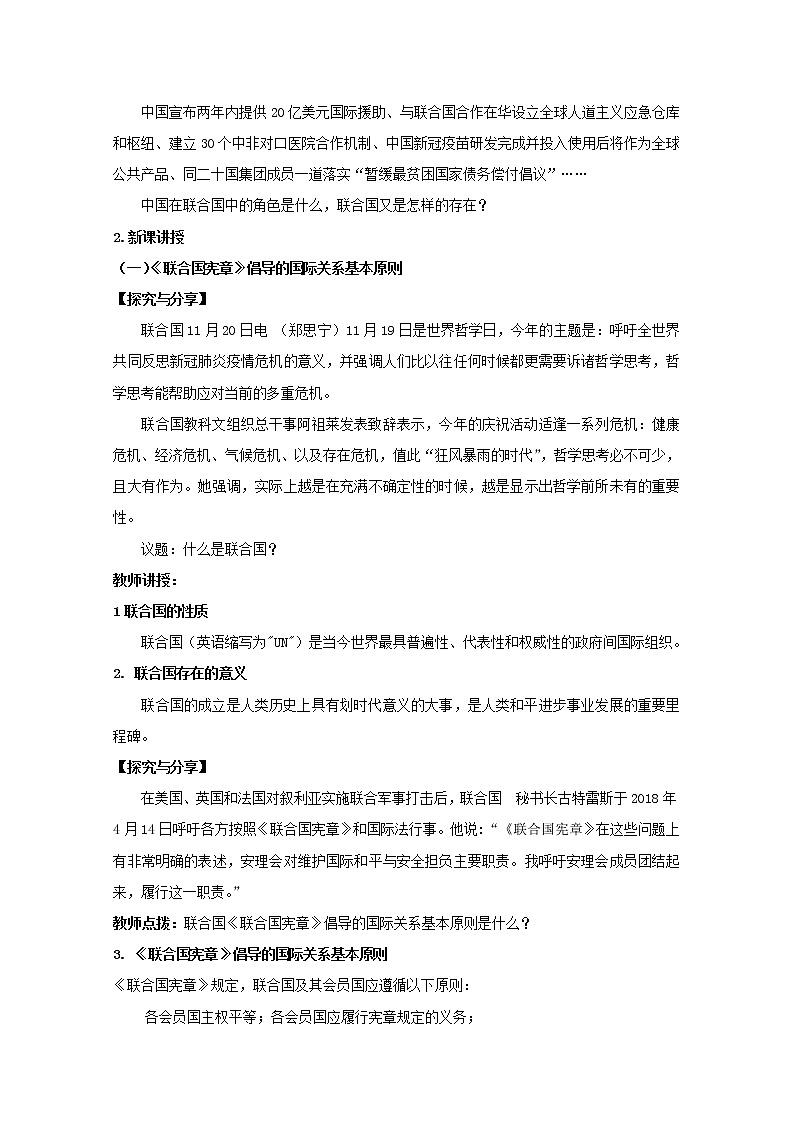 中国宣布两年内提供20亿美元国际援助、与联合国合作在华设立全球人道主义应急仓库和枢纽、建立30个中非对口医院合作机制、中国新冠疫苗研发完成并投入使用后将作为全球公共产品、同二十国集团成员一道落实“暂缓最贫困国家债务偿付倡议”……

中国在联合国中的角色是什么，联合国又是怎样的存在？

2.新课讲授

（一）《联合国宪章》倡导的国际关系基本原则

【探究与分享】

联合国11月20日电 （郑思宁）11月19日是世界哲学日，今年的主题是：呼吁全世界共同反思新冠肺炎疫情危机的意义，并强调人们比以往任何时候都更需要诉诸哲学思考，哲学思考能帮助应对当前的多重危机。

联合国教科文组织总干事阿祖莱发表致辞表示，今年的庆祝活动适逢一系列危机：健康危机、经济危机、气候危机、以及存在危机，值此“狂风暴雨的时代”，哲学思考必不可少，且大有作为。她强调，实际上越是在充满不确定性的时候，越是显示出哲学前所未有的重要性。

议题：什么是联合国？

教师讲授：

1联合国的性质

联合国（英语缩写为"UN"）是当今世界最具普遍性、代表性和权威性的政府间国际组织。

2. 联合国存在的意义

联合国的成立是人类历史上具有划时代意义的大事，是人类和平进步事业发展的重要里程碑。

【探究与分享】

在美国、英国和法国对叙利亚实施联合军事打击后，联合国 秘书长古特雷斯于2018年4月14日呼吁各方按照《联合国宪章》和国际法行事。他说：“《联合国宪章》在这些问题上有非常明确的表述，安理会对维护国际和平与安全担负主要职责。我呼吁安理会成员团结起来，履行这一职责。”

教师点拨：联合国《联合国宪章》倡导的国际关系基本原则是什么？

3. 《联合国宪章》倡导的国际关系基本原则

《联合国宪章》规定，联合国及其会员国应遵循以下原则：

各会员国主权平等；各会员国应履行宪章规定的义务；